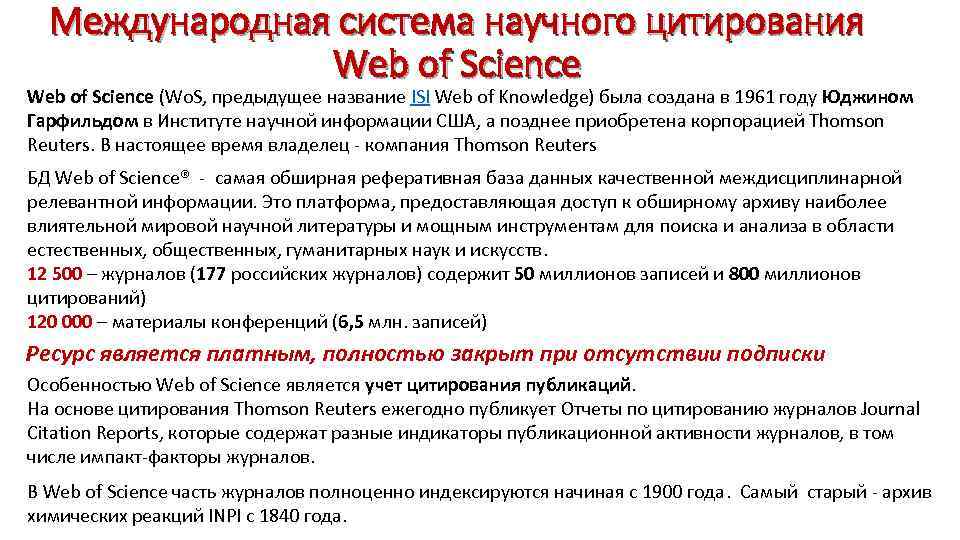 Международная система научного цитирования Web of Science

Web of Science (WoS, предыдущее название ISI Web of Knowledge) была создана в 1961 году Юджином Гарфильдом в Институте научной информации США, а позднее приобретена корпорацией Thomson Reuters. В настоящее время владелец - компания Thomson Reuters

БД Web of Science® - самая обширная реферативная база данных качественной междисциплинарной релевантной информации. Это платформа, предоставляющая доступ к обширному архиву наиболее влиятельной мировой научной литературы и мощным инструментам для поиска и анализа в области естественных, общественных, гуманитарных наук и искусств.
12 500 – журналов (177 российских журналов) содержит 50 миллионов записей и 800 миллионов цитирований)
120 000 – материалы конференций (6,5 млн. записей)

Ресурс является платным, полностью закрыт при отсутствии подписки

Особенностью Web of Science является учет цитирования публикаций.
На основе цитирования Thomson Reuters ежегодно публикует Отчеты по цитированию журналов Journal Citation Reports, которые содержат разные индикаторы публикационной активности журналов, в том числе импакт-факторы журналов.

В Web of Science часть журналов полноценно индексируются начиная с 1900 года. Самый старый - архив химических реакций INPI с 1840 года.